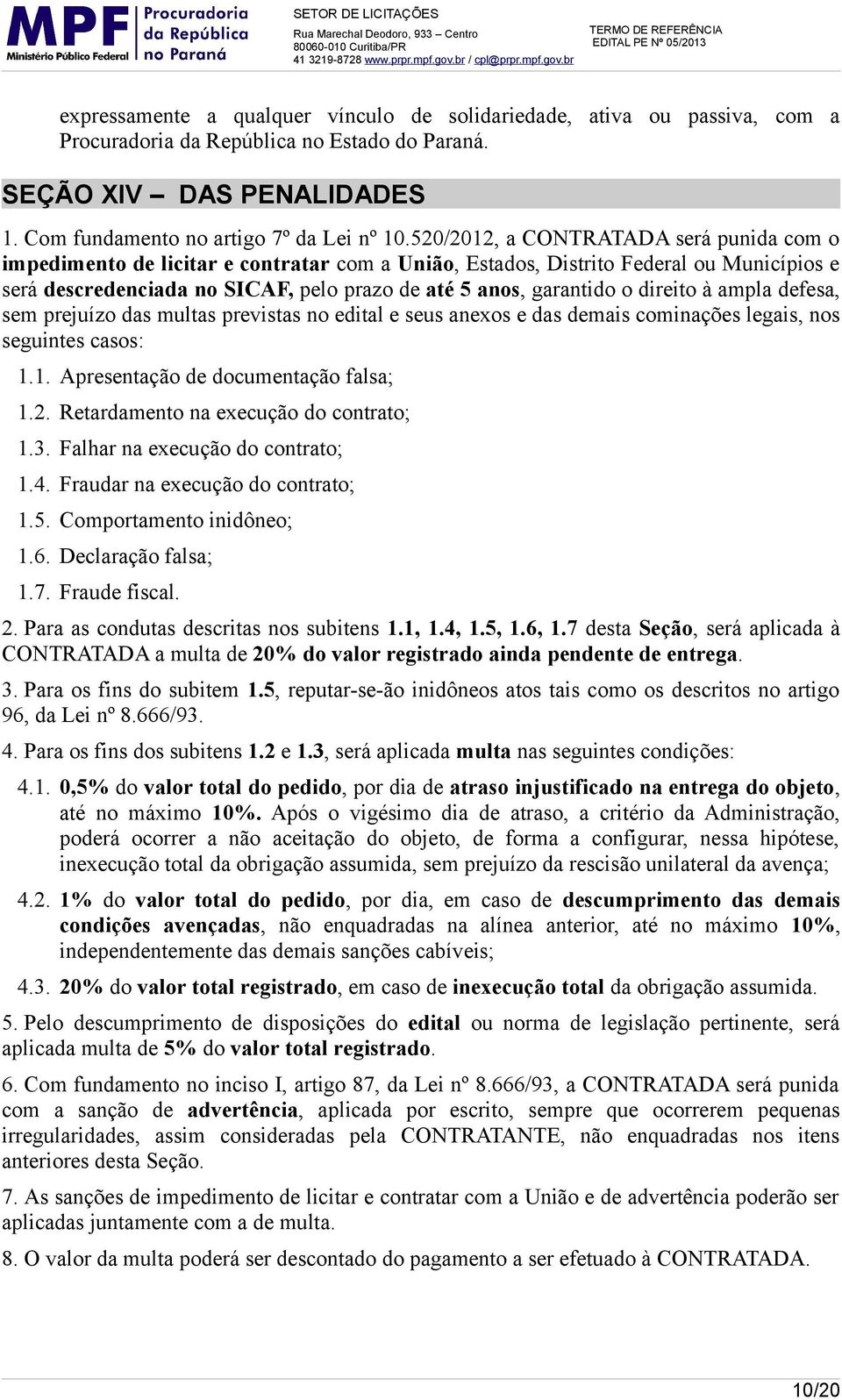 MPF Ministério Público Federal
Procuradoria da República no Paraná

SETOR DE LICITAÇÕES
Rua Marechal Deodoro, 933 – Centro
80060-010 Curitiba/PR
41 3219-8728 www.prpr.mpf.gov.br / cpl@prpr.mpf.gov.br

TERMO DE REFERÊNCIA
EDITAL PE Nº 05/2013

expressamente a qualquer vínculo de solidariedade, ativa ou passiva, com a Procuradoria da República no Estado do Paraná.

SEÇÃO XIV – DAS PENALIDADES

1. Com fundamento no artigo 7º da Lei nº 10.520/2012, a CONTRATADA será punida com o impedimento de licitar e contratar com a União, Estados, Distrito Federal ou Municípios e será descredenciada no SICAF, pelo prazo de até 5 anos, garantido o direito à ampla defesa, sem prejuízo das multas previstas no edital e seus anexos e das demais cominações legais, nos seguintes casos:

1.1. Apresentação de documentação falsa;

1.2. Retardamento na execução do contrato;

1.3. Falhar na execução do contrato;

1.4. Fraudar na execução do contrato;

1.5. Comportamento inidôneo;

1.6. Declaração falsa;

1.7. Fraude fiscal.

2. Para as condutas descritas nos subitens 1.1, 1.4, 1.5, 1.6, 1.7 desta Seção, será aplicada à CONTRATADA a multa de 20% do valor registrado ainda pendente de entrega.

3. Para os fins do subitem 1.5, reputar-se-ão inidôneos atos tais como os descritos no artigo 96, da Lei nº 8.666/93.

4. Para os fins dos subitens 1.2 e 1.3, será aplicada multa nas seguintes condições:

4.1. 0,5% do valor total do pedido, por dia de atraso injustificado na entrega do objeto, até no máximo 10%. Após o vigésimo dia de atraso, a critério da Administração, poderá ocorrer a não aceitação do objeto, de forma a configurar, nessa hipótese, inexecução total da obrigação assumida, sem prejuízo da rescisão unilateral da avença;

4.2. 1% do valor total do pedido, por dia, em caso de descumprimento das demais condições avençadas, não enquadradas na alínea anterior, até no máximo 10%, independentemente das demais sanções cabíveis;

4.3. 20% do valor total registrado, em caso de inexecução total da obrigação assumida.

5. Pelo descumprimento de disposições do edital ou norma de legislação pertinente, será aplicada multa de 5% do valor total registrado.

6. Com fundamento no inciso I, artigo 87, da Lei nº 8.666/93, a CONTRATADA será punida com a sanção de advertência, aplicada por escrito, sempre que ocorrerem pequenas irregularidades, assim consideradas pela CONTRATANTE, não enquadradas nos itens anteriores desta Seção.

7. As sanções de impedimento de licitar e contratar com a União e de advertência poderão ser aplicadas juntamente com a de multa.

8. O valor da multa poderá ser descontado do pagamento a ser efetuado à CONTRATADA.

10/20